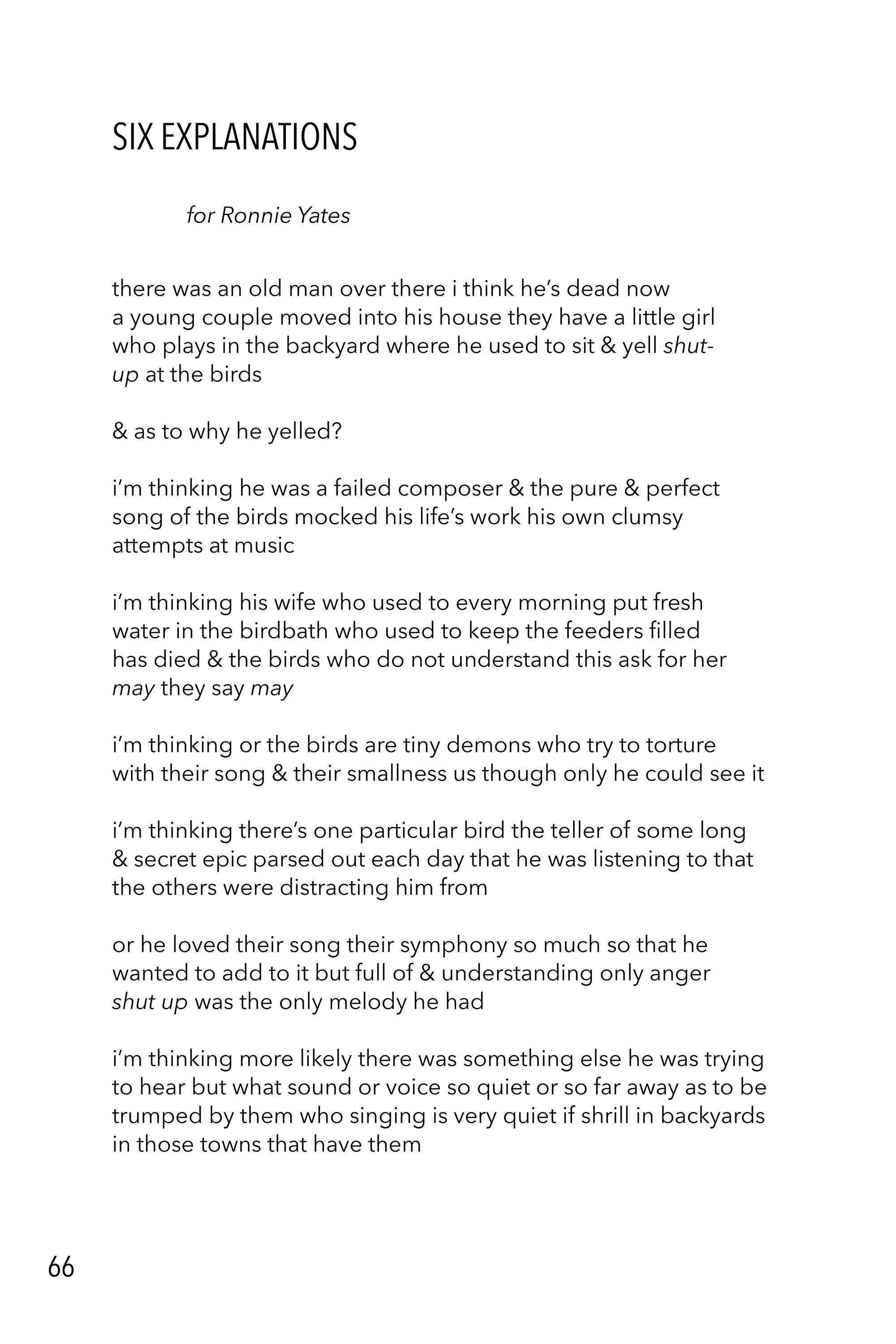 SIX EXPLANATIONS

for Ronnie Yates

there was an old man over there i think he's dead now
a young couple moved into his house they have a little girl
who plays in the backyard where he used to sit & yell shut-up at the birds

& as to why he yelled?

i'm thinking he was a failed composer & the pure & perfect
song of the birds mocked his life's work his own clumsy
attempts at music

i'm thinking his wife who used to every morning put fresh
water in the birdbath who used to keep the feeders filled
has died & the birds who do not understand this ask for her
may they say may

i'm thinking or the birds are tiny demons who try to torture
with their song & their smallness us though only he could see it

i'm thinking there's one particular bird the teller of some long
& secret epic parsed out each day that he was listening to that
the others were distracting him from

or he loved their song their symphony so much so that he
wanted to add to it but full of & understanding only anger
shut up was the only melody he had

i'm thinking more likely there was something else he was trying
to hear but what sound or voice so quiet or so far away as to be
trumped by them who singing is very quiet if shrill in backyards
in those towns that have them

66